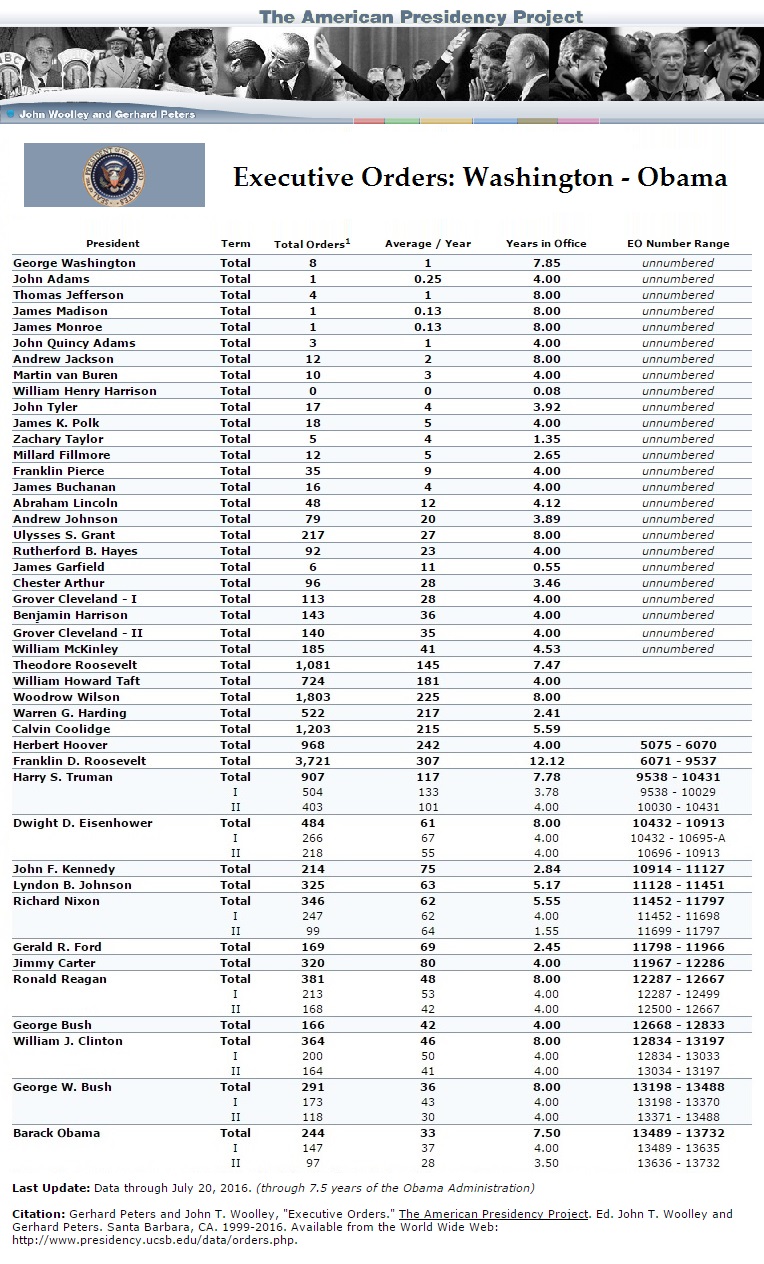 The American Presidency Project

John Woolley and Gerhard Peters

Executive Orders: Washington - Obama

| President | Term | Total Orders$^1$ | Average / Year | Years in Office | EO Number Range |
|---|---|---|---|---|---|
| George Washington | Total | 8 | 1 | 7.85 | unnumbered |
| John Adams | Total | 1 | 0.25 | 4.00 | unnumbered |
| Thomas Jefferson | Total | 4 | 1 | 8.00 | unnumbered |
| James Madison | Total | 1 | 0.13 | 8.00 | unnumbered |
| James Monroe | Total | 1 | 0.13 | 8.00 | unnumbered |
| John Quincy Adams | Total | 3 | 1 | 4.00 | unnumbered |
| Andrew Jackson | Total | 12 | 2 | 8.00 | unnumbered |
| Martin van Buren | Total | 10 | 3 | 4.00 | unnumbered |
| William Henry Harrison | Total | 0 | 0 | 0.08 | unnumbered |
| John Tyler | Total | 17 | 4 | 3.92 | unnumbered |
| James K. Polk | Total | 18 | 5 | 4.00 | unnumbered |
| Zachary Taylor | Total | 5 | 4 | 1.35 | unnumbered |
| Millard Fillmore | Total | 12 | 5 | 2.65 | unnumbered |
| Franklin Pierce | Total | 35 | 9 | 4.00 | unnumbered |
| James Buchanan | Total | 16 | 4 | 4.00 | unnumbered |
| Abraham Lincoln | Total | 48 | 12 | 4.12 | unnumbered |
| Andrew Johnson | Total | 79 | 20 | 3.89 | unnumbered |
| Ulysses S. Grant | Total | 217 | 27 | 8.00 | unnumbered |
| Rutherford B. Hayes | Total | 92 | 23 | 4.00 | unnumbered |
| James Garfield | Total | 6 | 11 | 0.55 | unnumbered |
| Chester Arthur | Total | 96 | 28 | 3.46 | unnumbered |
| Grover Cleveland - I | Total | 113 | 28 | 4.00 | unnumbered |
| Benjamin Harrison | Total | 143 | 36 | 4.00 | unnumbered |
| Grover Cleveland - II | Total | 140 | 35 | 4.00 | unnumbered |
| William McKinley | Total | 185 | 41 | 4.53 | unnumbered |
| Theodore Roosevelt | Total | 1,081 | 145 | 7.47 | |
| William Howard Taft | Total | 724 | 181 | 4.00 | |
| Woodrow Wilson | Total | 1,803 | 225 | 8.00 | |
| Warren G. Harding | Total | 522 | 217 | 2.41 | |
| Calvin Coolidge | Total | 1,203 | 215 | 5.59 | |
| Herbert Hoover | Total | 968 | 242 | 4.00 | 5075 - 6070 |
| Franklin D. Roosevelt | Total | 3,721 | 307 | 12.12 | 6071 - 9537 |
| Harry S. Truman | Total | 907 | 117 | 7.78 | 9538 - 10431 |
| | I | 504 | 133 | 3.78 | 9538 - 10029 |
| | II | 403 | 101 | 4.00 | 10030 - 10431 |
| Dwight D. Eisenhower | Total | 484 | 61 | 8.00 | 10432 - 10913 |
| | I | 266 | 67 | 4.00 | 10432 - 10695-A |
| | II | 218 | 55 | 4.00 | 10696 - 10913 |
| John F. Kennedy | Total | 214 | 75 | 2.84 | 10914 - 11127 |
| Lyndon B. Johnson | Total | 325 | 63 | 5.17 | 11128 - 11451 |
| Richard Nixon | Total | 346 | 62 | 5.55 | 11452 - 11797 |
| | I | 247 | 62 | 4.00 | 11452 - 11698 |
| | II | 99 | 64 | 1.55 | 11699 - 11797 |
| Gerald R. Ford | Total | 169 | 69 | 2.45 | 11798 - 11966 |
| Jimmy Carter | Total | 320 | 80 | 4.00 | 11967 - 12286 |
| Ronald Reagan | Total | 381 | 48 | 8.00 | 12287 - 12667 |
| | I | 213 | 53 | 4.00 | 12287 - 12499 |
| | II | 168 | 42 | 4.00 | 12500 - 12667 |
| George Bush | Total | 166 | 42 | 4.00 | 12668 - 12833 |
| William J. Clinton | Total | 364 | 46 | 8.00 | 12834 - 13197 |
| | I | 200 | 50 | 4.00 | 12834 - 13033 |
| | II | 164 | 41 | 4.00 | 13034 - 13197 |
| George W. Bush | Total | 291 | 36 | 8.00 | 13198 - 13488 |
| | I | 173 | 43 | 4.00 | 13198 - 13370 |
| | II | 118 | 30 | 4.00 | 13371 - 13488 |
| Barack Obama | Total | 244 | 33 | 7.50 | 13489 - 13732 |
| | I | 147 | 37 | 4.00 | 13489 - 13635 |
| | II | 97 | 28 | 3.50 | 13636 - 13732 |

Last Update: Data through July 20, 2016. (through 7.5 years of the Obama Administration)

Citation: Gerhard Peters and John T. Woolley, "Executive Orders." The American Presidency Project. Ed. John T. Woolley and Gerhard Peters. Santa Barbara, CA. 1999-2016. Available from the World Wide Web: http://www.presidency.ucsb.edu/data/orders.php.